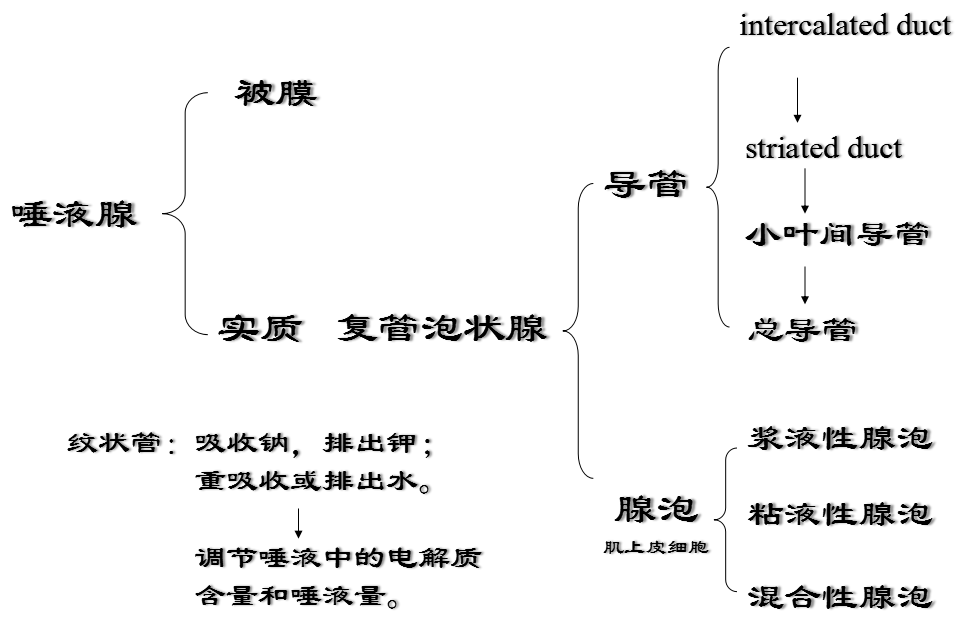 唾液腺

被膜

实质 复管泡状腺

导管

intercalated duct

striated duct

小叶间导管

总导管

腺泡

肌上皮细胞

浆液性腺泡

粘液性腺泡

混合性腺泡

纹状管：吸收钠，排出钾；重吸收或排出水。

调节唾液中的电解质含量和唾液量。